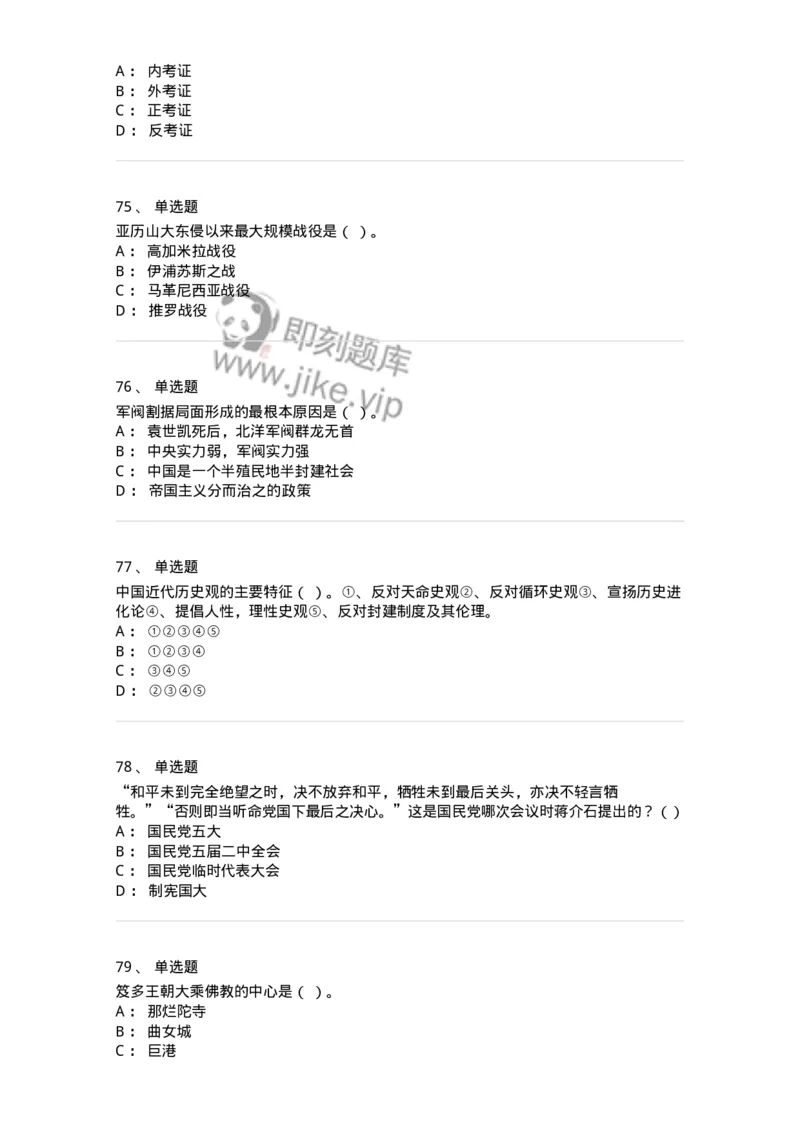 A： 内考证
B： 外考证
C： 正考证
D： 反考证

75、 单选题
亚历山大东侵以来最大规模战役是（ ）。
A： 高加米拉战役
B： 伊浦苏斯之战
C： 马革尼西亚战役
D： 推罗战役

即刻题库
www.jike.vip

76、 单选题
军阀割据局面形成的最根本原因是（ ）。
A： 袁世凯死后，北洋军阀群龙无首
B： 中央实力弱，军阀实力强
C： 中国是一个半殖民地半封建社会
D： 帝国主义分而治之的政策

77、 单选题
中国近代历史观的主要特征（ ）。①、反对天命史观②、反对循环史观③、宣扬历史进化论④、提倡人性，理性史观⑤、反对封建制度及其伦理。
A： ①②③④⑤
B： ①②③④
C： ③④⑤
D： ②③④⑤

78、 单选题
“和平未到完全绝望之时，决不放弃和平，牺牲未到最后关头，亦决不轻言牺牲。”“否则即当听命党国下最后之决心。”这是国民党哪次会议时蒋介石提出的？（ ）
A： 国民党五大
B： 国民党五届二中全会
C： 国民党临时代表大会
D： 制宪国大

79、 单选题
笈多王朝大乘佛教的中心是（ ）。
A： 那烂陀寺
B： 曲女城
C： 巨港